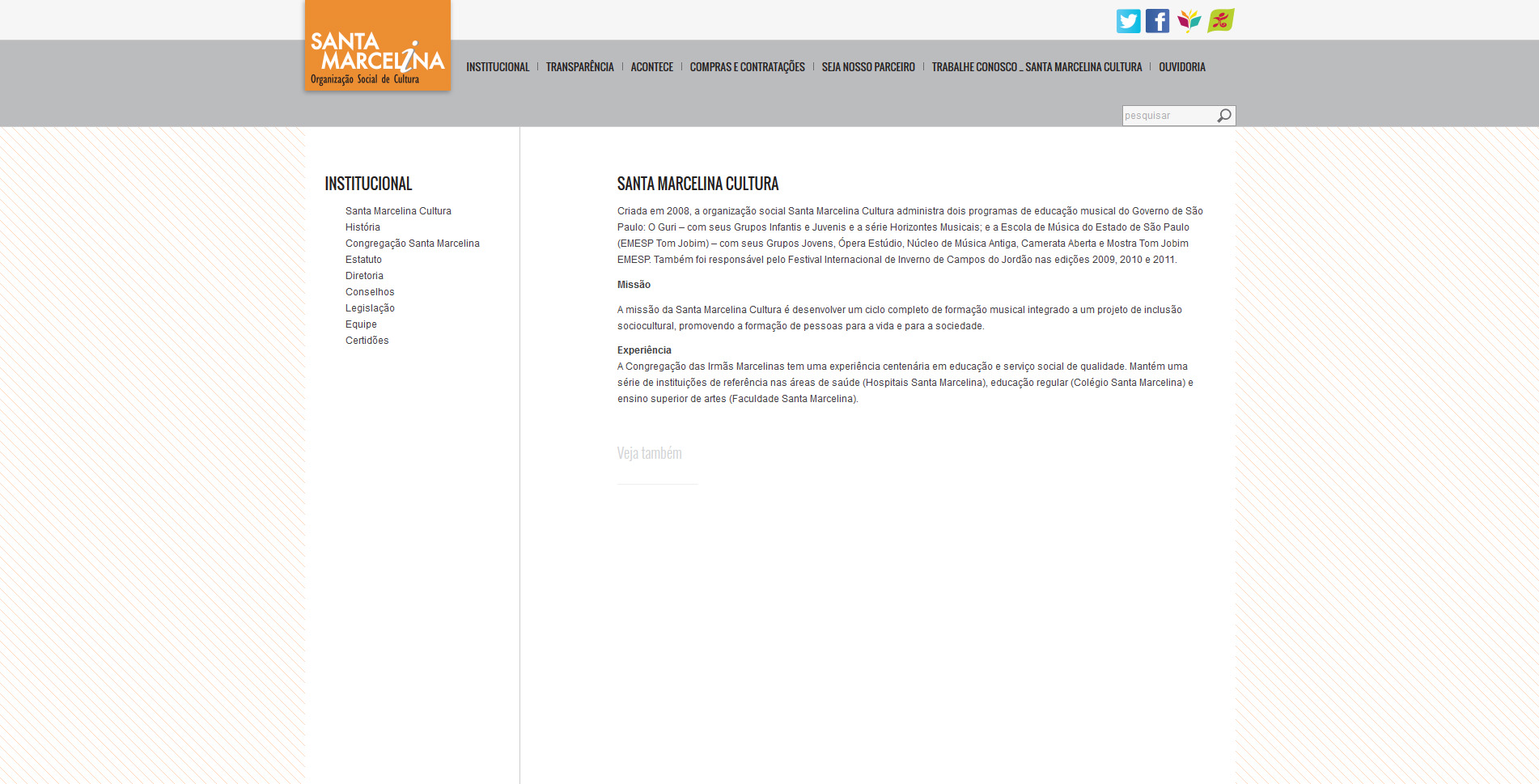 SANTA MARCELINA
Organização Social de Cultura

INSTITUCIONAL | TRANSPARÊNCIA | ACONTECE | COMPRAS E CONTRATAÇÕES | SEJA NOSSO PARCEIRO | TRABALHE CONOSCO _ SANTA MARCELINA CULTURA | OUVIDORIA

pesquisar

INSTITUCIONAL

Santa Marcelina Cultura
História
Congregação Santa Marcelina
Estatuto
Diretoria
Conselhos
Legislação
Equipe
Certidões

SANTA MARCELINA CULTURA

Criada em 2008, a organização social Santa Marcelina Cultura administra dois programas de educação musical do Governo de São Paulo: O Guri – com seus Grupos Infantis e Juvenis e a série Horizontes Musicais; e a Escola de Música do Estado de São Paulo (EMESP Tom Jobim) – com seus Grupos Jovens, Ópera Estúdio, Núcleo de Música Antiga, Camerata Aberta e Mostra Tom Jobim EMESP. Também foi responsável pelo Festival Internacional de Inverno de Campos do Jordão nas edições 2009, 2010 e 2011.

Missão

A missão da Santa Marcelina Cultura é desenvolver um ciclo completo de formação musical integrado a um projeto de inclusão sociocultural, promovendo a formação de pessoas para a vida e para a sociedade.

Experiência
A Congregação das Irmãs Marcelinas tem uma experiência centenária em educação e serviço social de qualidade. Mantém uma série de instituições de referência nas áreas de saúde (Hospitais Santa Marcelina), educação regular (Colégio Santa Marcelina) e ensino superior de artes (Faculdade Santa Marcelina).

Veja também